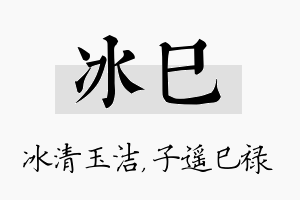 冰巳

冰清玉洁,子遥巳禄